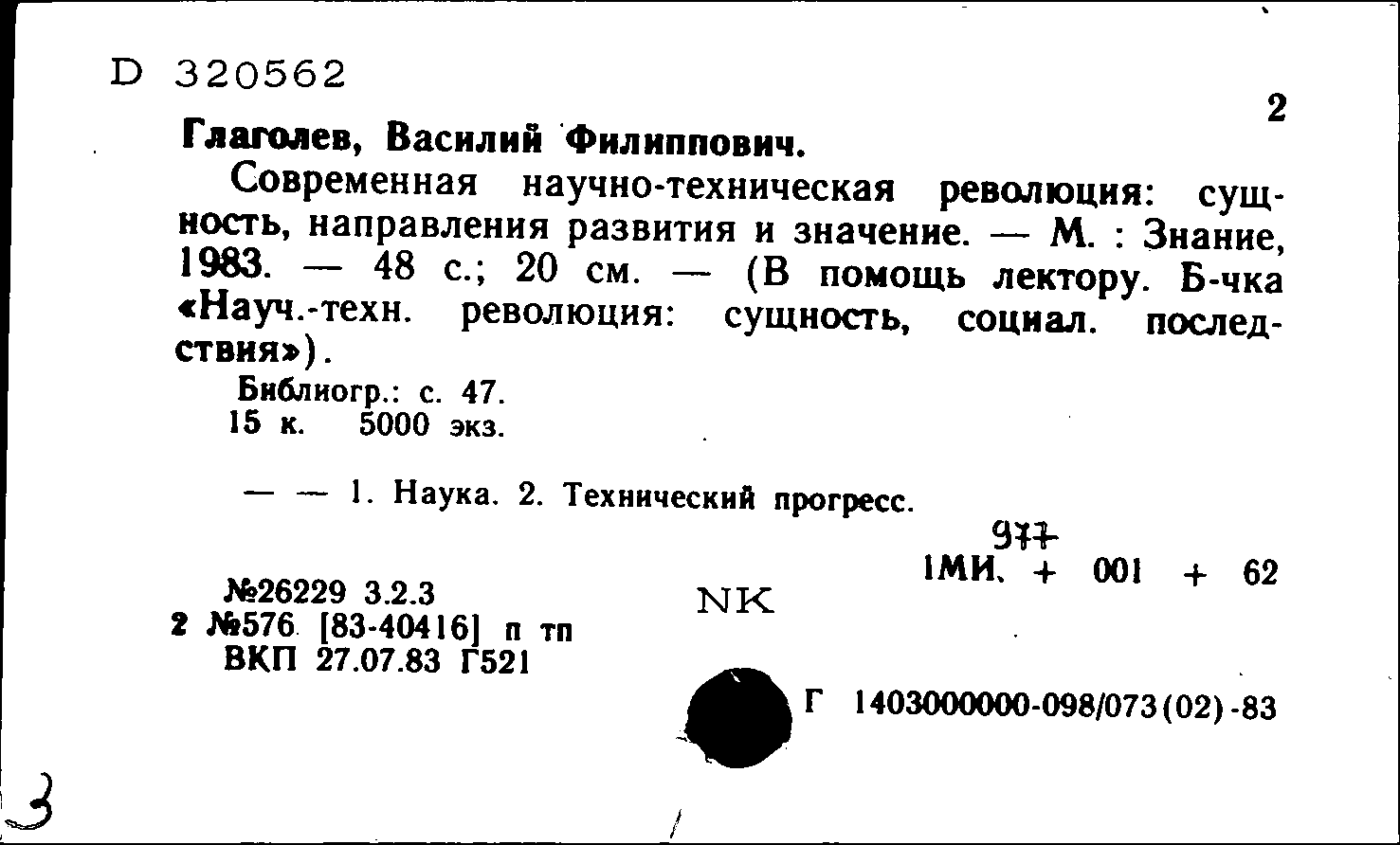 D 320562

2

Глаголев, Василий Филиппович.

Современная научно-техническая революция: сущность, направления развития и значение. — М. : Знание, 1983. — 48 с.; 20 см. — (В помощь лектору. Б-чка «Науч.-техн. революция: сущность, социал. последствия»).

Библиогр.: с. 47.
15 к. 5000 экз.

— — 1. Наука. 2. Технический прогресс.

977
1МИ. + 001 + 62

№26229 3.2.3
2 №576 [83-40416] п тп
ВКП 27.07.83 Г521

NK

Г 1403000000-098/073(02)-83

3